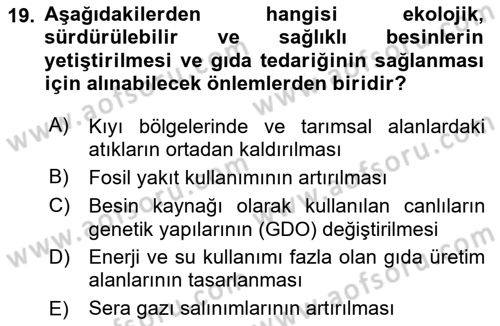 19. Aşağıdakilerden hangisi ekolojik, sürdürülebilir ve sağlıklı besinlerin yetiştirilmesi ve gıda tedariğinin sağlanması için alınabilecek önlemlerden biridir?

A) Kıyı bölgelerinde ve tarımsal alanlardaki atıkların ortadan kaldırılması
B) Fosil yakıt kullanımının artırılması
C) Besin kaynağı olarak kullanılan canlıların genetik yapılarının (GDO) değiştirilmesi
D) Enerji ve su kullanımı fazla olan gıda üretim alanlarının tasarlanması
E) Sera gazı salınımlarının artırılması

www.aofsoru.com